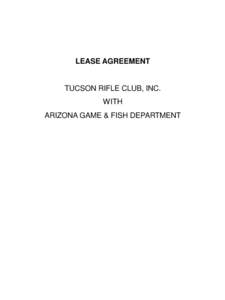 LEASE AGREEMENT

TUCSON RIFLE CLUB, INC.
WITH
ARIZONA GAME & FISH DEPARTMENT